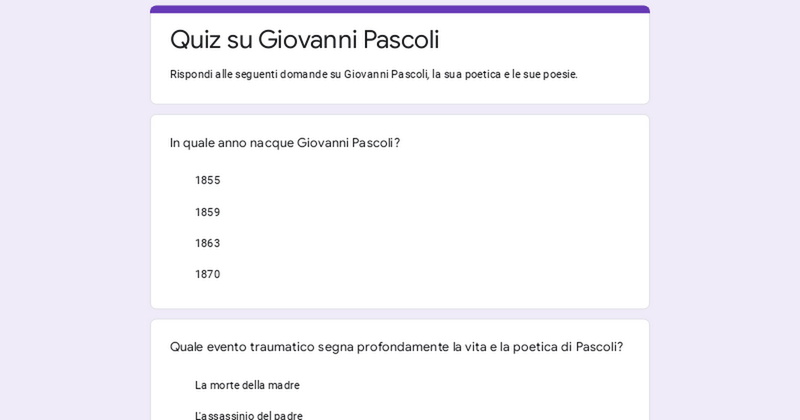 Quiz su Giovanni Pascoli

Rispondi alle seguenti domande su Giovanni Pascoli, la sua poetica e le sue poesie.

In quale anno nacque Giovanni Pascoli?

1855

1859

1863

1870

Quale evento traumatico segna profondamente la vita e la poetica di Pascoli?

La morte della madre

L'assassinio del padre